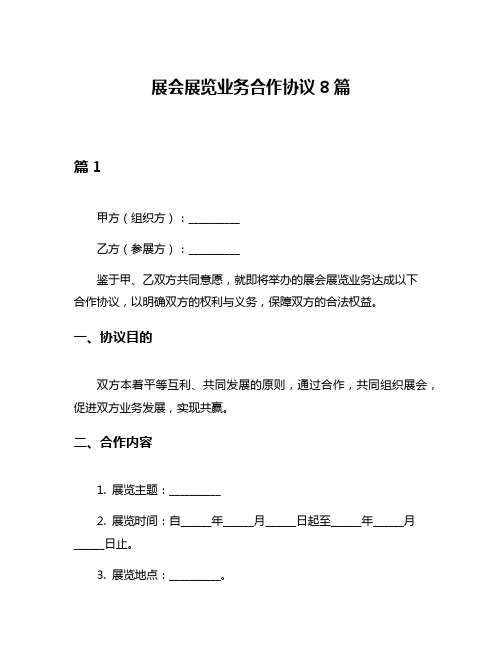 展会展览业务合作协议 8 篇

篇 1

甲方（组织方）：__________

乙方（参展方）：__________

鉴于甲、乙双方共同意愿，就即将举办的展会展览业务达成以下合作协议，以明确双方的权利与义务，保障双方的合法权益。

一、协议目的

双方本着平等互利、共同发展的原则，通过合作，共同组织展会，促进双方业务发展，实现共赢。

二、合作内容

1. 展览主题：__________

2. 展览时间：自______年______月______日起至______年______月______日止。

3. 展览地点：__________。